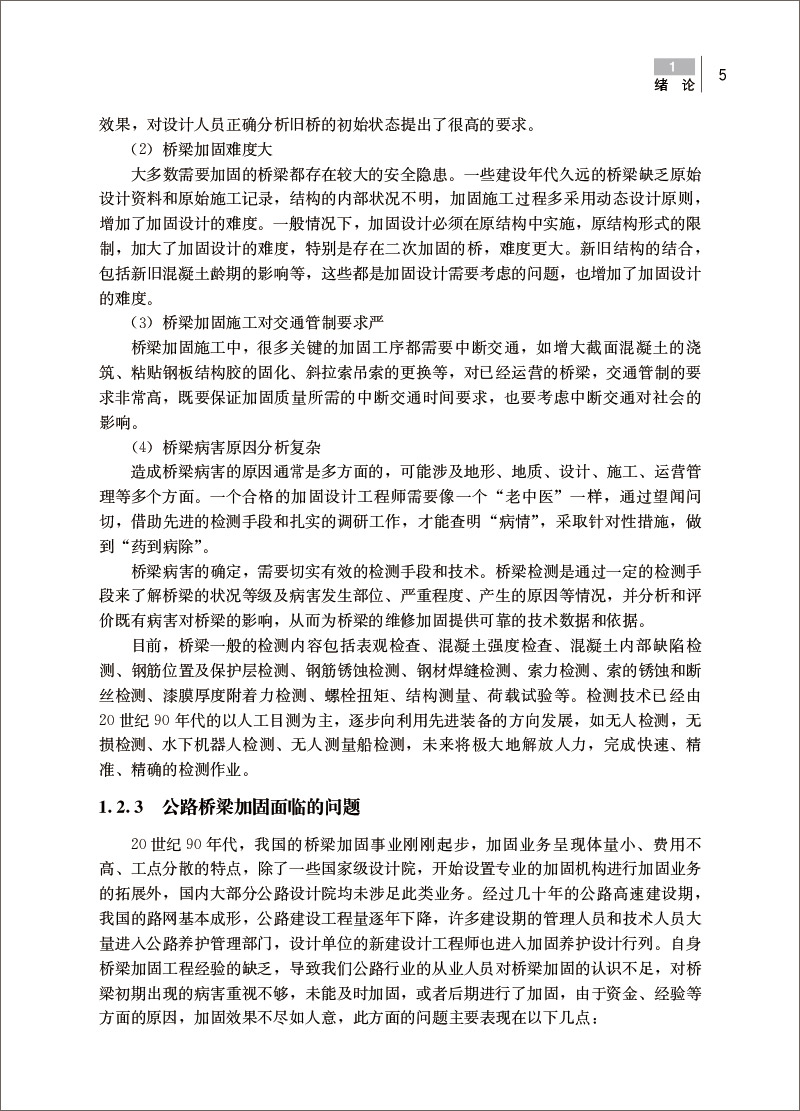 1
绪 论 5

效果，对设计人员正确分析旧桥的初始状态提出了很高的要求。

（2）桥梁加固难度大

大多数需要加固的桥梁都存在较大的安全隐患。一些建设年代久远的桥梁缺乏原始设计资料和原始施工记录，结构的内部状况不明，加固施工过程多采用动态设计原则，增加了加固设计的难度。一般情况下，加固设计必须在原结构中实施，原结构形式的限制，加大了加固设计的难度，特别是存在二次加固的桥，难度更大。新旧结构的结合，包括新旧混凝土龄期的影响等，这些都是加固设计需要考虑的问题，也增加了加固设计的难度。

（3）桥梁加固施工对交通管制要求严

桥梁加固施工中，很多关键的加固工序都需要中断交通，如增大截面混凝土的浇筑、粘贴钢板结构胶的固化、斜拉索吊索的更换等，对已经运营的桥梁，交通管制的要求非常高，既要保证加固质量所需的中断交通时间要求，也要考虑中断交通对社会的影响。

（4）桥梁病害原因分析复杂

造成桥梁病害的原因通常是多方面的，可能涉及地形、地质、设计、施工、运营管理等多个方面。一个合格的加固设计工程师需要像一个“老中医”一样，通过望闻问切，借助先进的检测手段和扎实的调研工作，才能查明“病情”，采取针对性措施，做到“药到病除”。

桥梁病害的确定，需要切实有效的检测手段和技术。桥梁检测是通过一定的检测手段来了解桥梁的状况等级及病害发生部位、严重程度、产生的原因等情况，并分析和评价既有病害对桥梁的影响，从而为桥梁的维修加固提供可靠的技术数据和依据。

目前，桥梁一般的检测内容包括表观检查、混凝土强度检查、混凝土内部缺陷检测、钢筋位置及保护层检测、钢筋锈蚀检测、钢材焊缝检测、索力检测、索的锈蚀和断丝检测、漆膜厚度附着力检测、螺栓扭矩、结构测量、荷载试验等。检测技术已经由20世纪90年代的以人工目测为主，逐步向利用先进装备的方向发展，如无人检测，无损检测、水下机器人检测、无人测量船检测，未来将极大地解放人力，完成快速、精准、精确的检测作业。

1.2.3 公路桥梁加固面临的问题

20世纪90年代，我国的桥梁加固事业刚刚起步，加固业务呈现体量小、费用不高、工点分散的特点，除了一些国家级设计院，开始设置专业的加固机构进行加固业务的拓展外，国内大部分公路设计院均未涉足此类业务。经过几十年的公路高速建设期，我国的路网基本成形，公路建设工程量逐年下降，许多建设期的管理人员和技术人员大量进入公路养护管理部门，设计单位的新建设计工程师也进入加固养护设计行列。自身桥梁加固工程经验的缺乏，导致我们公路行业的从业人员对桥梁加固的认识不足，对桥梁初期出现的病害重视不够，未能及时加固，或者后期进行了加固，由于资金、经验等方面的原因，加固效果不尽如人意，此方面的问题主要表现在以下几点：